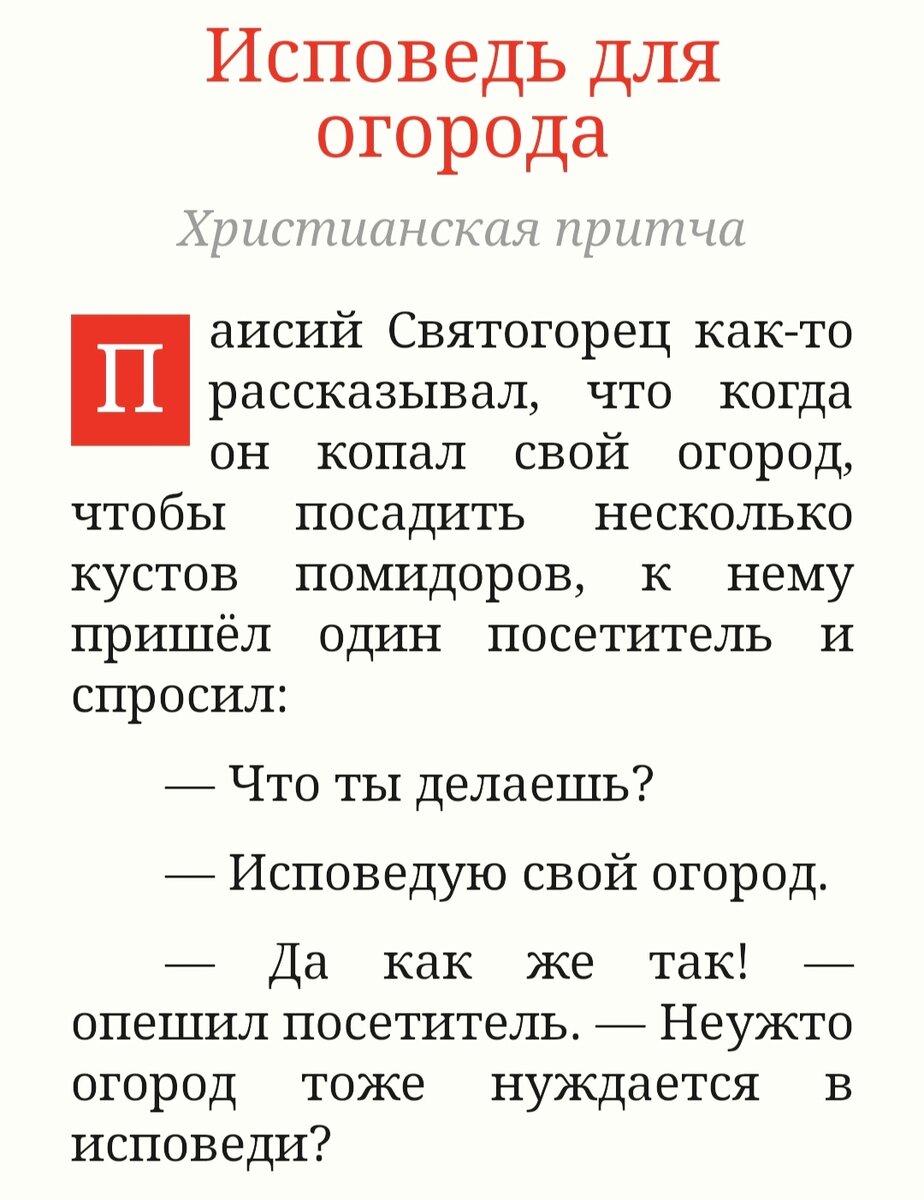 Исповедь для огорода

Христианская притча

Паисий Святогорец как-то рассказывал, что когда он копал свой огород, чтобы посадить несколько кустов помидоров, к нему пришёл один посетитель и спросил:

— Что ты делаешь?

— Исповедую свой огород.

— Да как же так! — опешил посетитель. — Неужто огород тоже нуждается в исповеди?